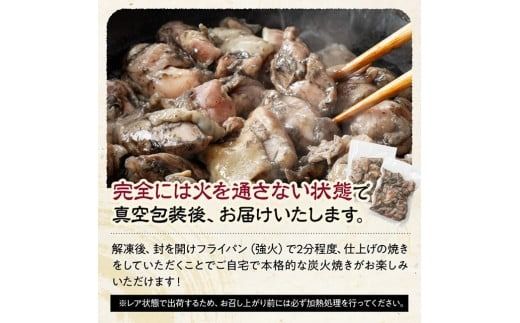 完全には火を通さない状態で
真空包装後、お届けいたします。

解凍後、封を開けフライパン（強火）で2分程度、仕上げの焼きをしていただくことでご自宅で本格的な炭火焼きがお楽しみいただけます！

※レア状態で出荷するため、お召し上がり前には必ず加熱処理を行ってください。